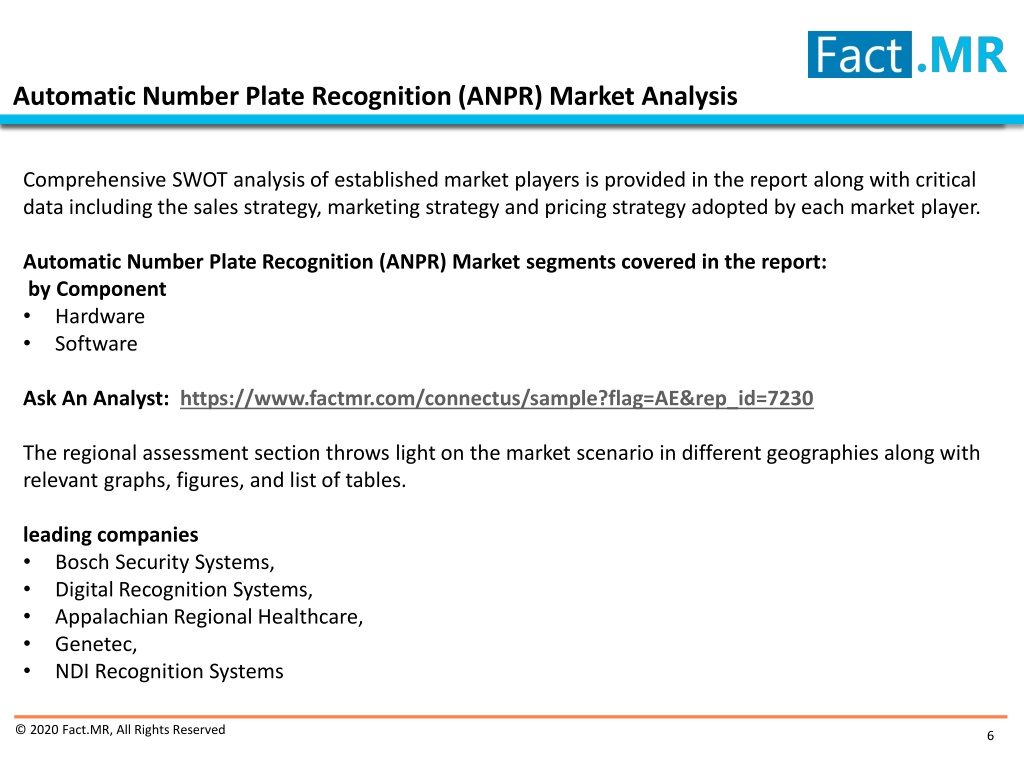 Fact.MR

Automatic Number Plate Recognition (ANPR) Market Analysis

Comprehensive SWOT analysis of established market players is provided in the report along with critical data including the sales strategy, marketing strategy and pricing strategy adopted by each market player.

Automatic Number Plate Recognition (ANPR) Market segments covered in the report:
by Component
• Hardware
• Software

Ask An Analyst: https://www.factmr.com/connectus/sample?flag=AE&rep_id=7230

The regional assessment section throws light on the market scenario in different geographies along with relevant graphs, figures, and list of tables.

leading companies
• Bosch Security Systems,
• Digital Recognition Systems,
• Appalachian Regional Healthcare,
• Genetec,
• NDI Recognition Systems

© 2020 Fact.MR, All Rights Reserved

6